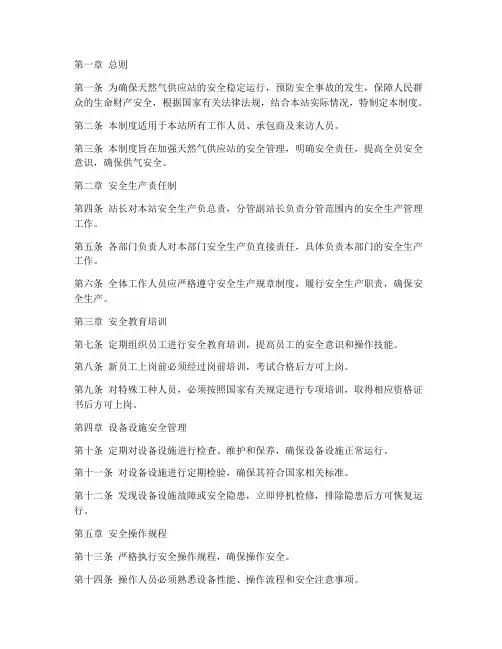 第一章 总则

第一条 为确保天然气供应站的安全稳定运行，预防安全事故的发生，保障人民群众的生命财产安全，根据国家有关法律法规，结合本站实际情况，特制定本制度。

第二条 本制度适用于本站所有工作人员、承包商及来访人员。

第三条 本制度旨在加强天然气供应站的安全管理，明确安全责任，提高全员安全意识，确保供气安全。

第二章 安全生产责任制

第四条 站长对本站安全生产负总责，分管副站长负责分管范围内的安全生产管理工作。

第五条 各部门负责人对本部门安全生产负直接责任，具体负责本部门的安全生产工作。

第六条 全体工作人员应严格遵守安全生产规章制度，履行安全生产职责，确保安全生产。

第三章 安全教育培训

第七条 定期组织员工进行安全教育培训，提高员工的安全意识和操作技能。

第八条 新员工上岗前必须经过岗前培训，考试合格后方可上岗。

第九条 对特殊工种人员，必须按照国家有关规定进行专项培训，取得相应资格证书后方可上岗。

第四章 设备设施安全管理

第十条 定期对设备设施进行检查、维护和保养，确保设备设施正常运行。

第十一条 对设备设施进行定期检验，确保其符合国家相关标准。

第十二条 发现设备设施故障或安全隐患，立即停机检修，排除隐患后方可恢复运行。

第五章 安全操作规程

第十三条 严格执行安全操作规程，确保操作安全。

第十四条 操作人员必须熟悉设备性能、操作流程和安全注意事项。